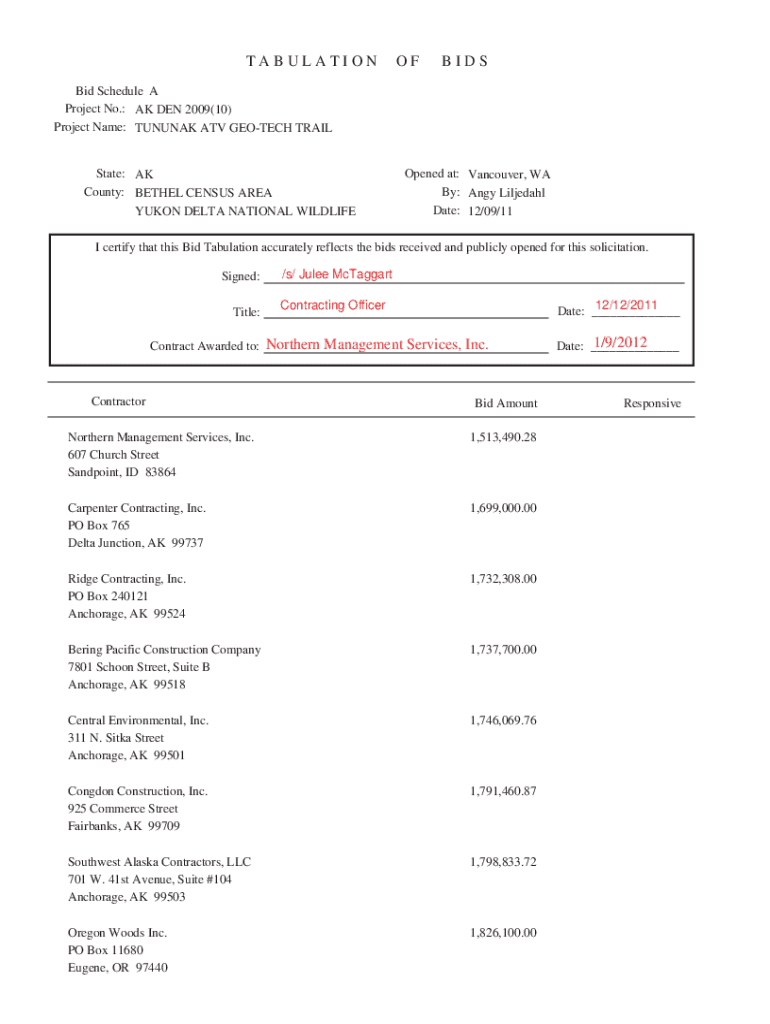 TABULATION OF BIDS

Bid Schedule A
Project No.: AK DEN 2009(10)
Project Name: TUNUNAK ATV GEO-TECH TRAIL

State: AK
County: BETHEL CENSUS AREA
YUKON DELTA NATIONAL WILDLIFE

Opened at: Vancouver, WA
By: Angy Liljedahl
Date: 12/09/11

I certify that this Bid Tabulation accurately reflects the bids received and publicly opened for this solicitation.

Signed: /s/ Julee McTaggart

Title: Contracting Officer Date: 12/12/2011

Contract Awarded to: Northern Management Services, Inc. Date: 1/9/2012

| Contractor | Bid Amount | Responsive |
|---|---|---|
| Northern Management Services, Inc. 607 Church Street Sandpoint, ID 83864 | 1,513,490.28 | |
| Carpenter Contracting, Inc. PO Box 765 Delta Junction, AK 99737 | 1,699,000.00 | |
| Ridge Contracting, Inc. PO Box 240121 Anchorage, AK 99524 | 1,732,308.00 | |
| Bering Pacific Construction Company 7801 Schoon Street, Suite B Anchorage, AK 99518 | 1,737,700.00 | |
| Central Environmental, Inc. 311 N. Sitka Street Anchorage, AK 99501 | 1,746,069.76 | |
| Congdon Construction, Inc. 925 Commerce Street Fairbanks, AK 99709 | 1,791,460.87 | |
| Southwest Alaska Contractors, LLC 701 W. 41st Avenue, Suite #104 Anchorage, AK 99503 | 1,798,833.72 | |
| Oregon Woods Inc. PO Box 11680 Eugene, OR 97440 | 1,826,100.00 | |